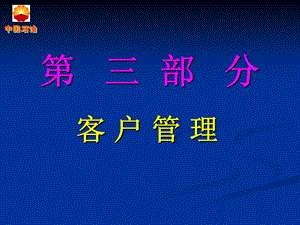 中国石油

第 三 部 分

客 户 管 理